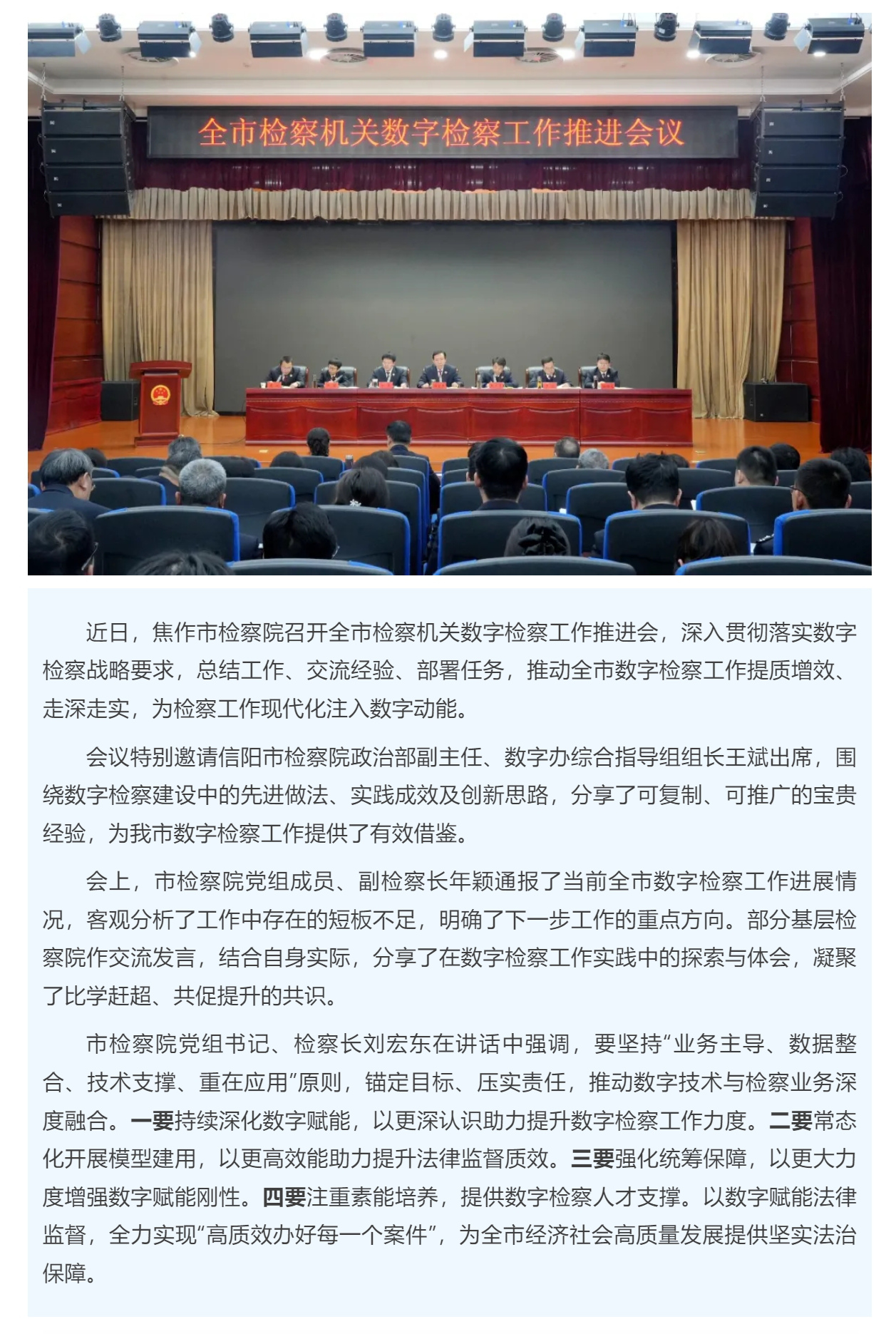 全市检察机关数字检察工作推进会议

近日，焦作市检察院召开全市检察机关数字检察工作推进会，深入贯彻落实数字检察战略要求，总结工作、交流经验、部署任务，推动全市数字检察工作提质增效、走深走实，为检察工作现代化注入数字动能。

会议特别邀请信阳市检察院政治部副主任、数字办综合指导组组长王斌出席，围绕数字检察建设中的先进做法、实践成效及创新思路，分享了可复制、可推广的宝贵经验，为我市数字检察工作提供了有效借鉴。

会上，市检察院党组成员、副检察长年颖通报了当前全市数字检察工作进展情况，客观分析了工作中存在的短板不足，明确了下一步工作的重点方向。部分基层检察院作交流发言，结合自身实际，分享了在数字检察工作实践中的探索与体会，凝聚了比学赶超、共促提升的共识。

市检察院党组书记、检察长刘宏东在讲话中强调，要坚持“业务主导、数据整合、技术支撑、重在应用”原则，锚定目标、压实责任，推动数字技术与检察业务深度融合。一要持续深化数字赋能，以更深认识助力提升数字检察工作力度。二要常态化开展模型建用，以更高效能助力提升法律监督质效。三要强化统筹保障，以更大力度增强数字赋能刚性。四要注重素能培养，提供数字检察人才支撑。以数字赋能法律监督，全力实现“高质效办好每一个案件”，为全市经济社会高质量发展提供坚实法治保障。